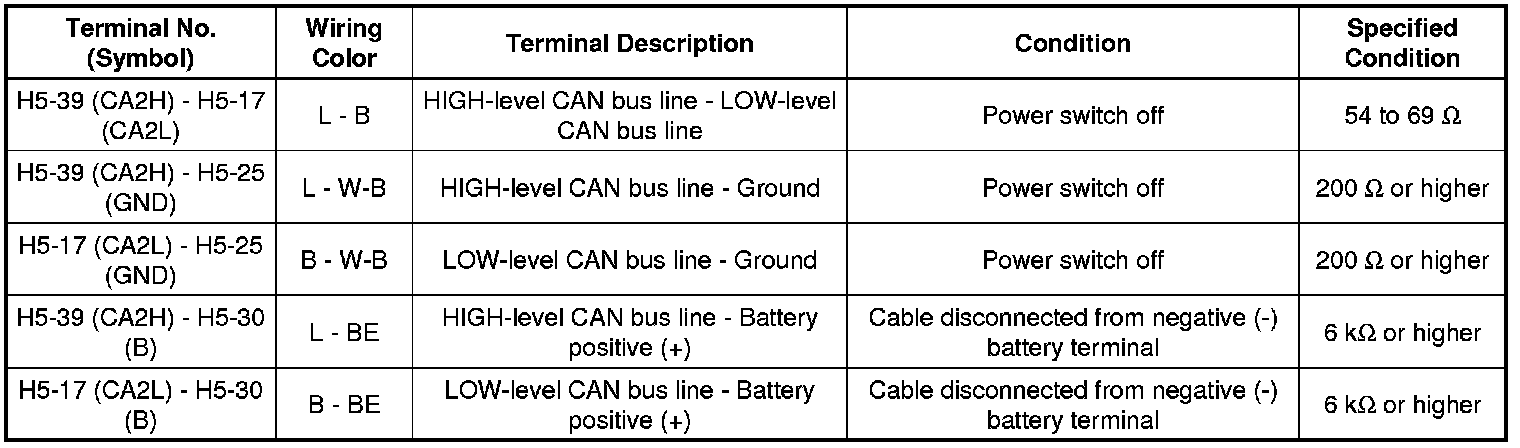 | Terminal No. (Symbol) | Wiring Color | Terminal Description | Condition | Specified Condition |
|---|---|---|---|---|
| H5-39 (CA2H) - H5-17 (CA2L) | L - B | HIGH-level CAN bus line - LOW-level CAN bus line | Power switch off | 54 to 69 Ω |
| H5-39 (CA2H) - H5-25 (GND) | L - W-B | HIGH-level CAN bus line - Ground | Power switch off | 200 Ω or higher |
| H5-17 (CA2L) - H5-25 (GND) | B - W-B | LOW-level CAN bus line - Ground | Power switch off | 200 Ω or higher |
| H5-39 (CA2H) - H5-30 (B) | L - BE | HIGH-level CAN bus line - Battery positive (+) | Cable disconnected from negative (-) battery terminal | 6 kΩ or higher |
| H5-17 (CA2L) - H5-30 (B) | B - BE | LOW-level CAN bus line - Battery positive (+) | Cable disconnected from negative (-) battery terminal | 6 kΩ or higher |